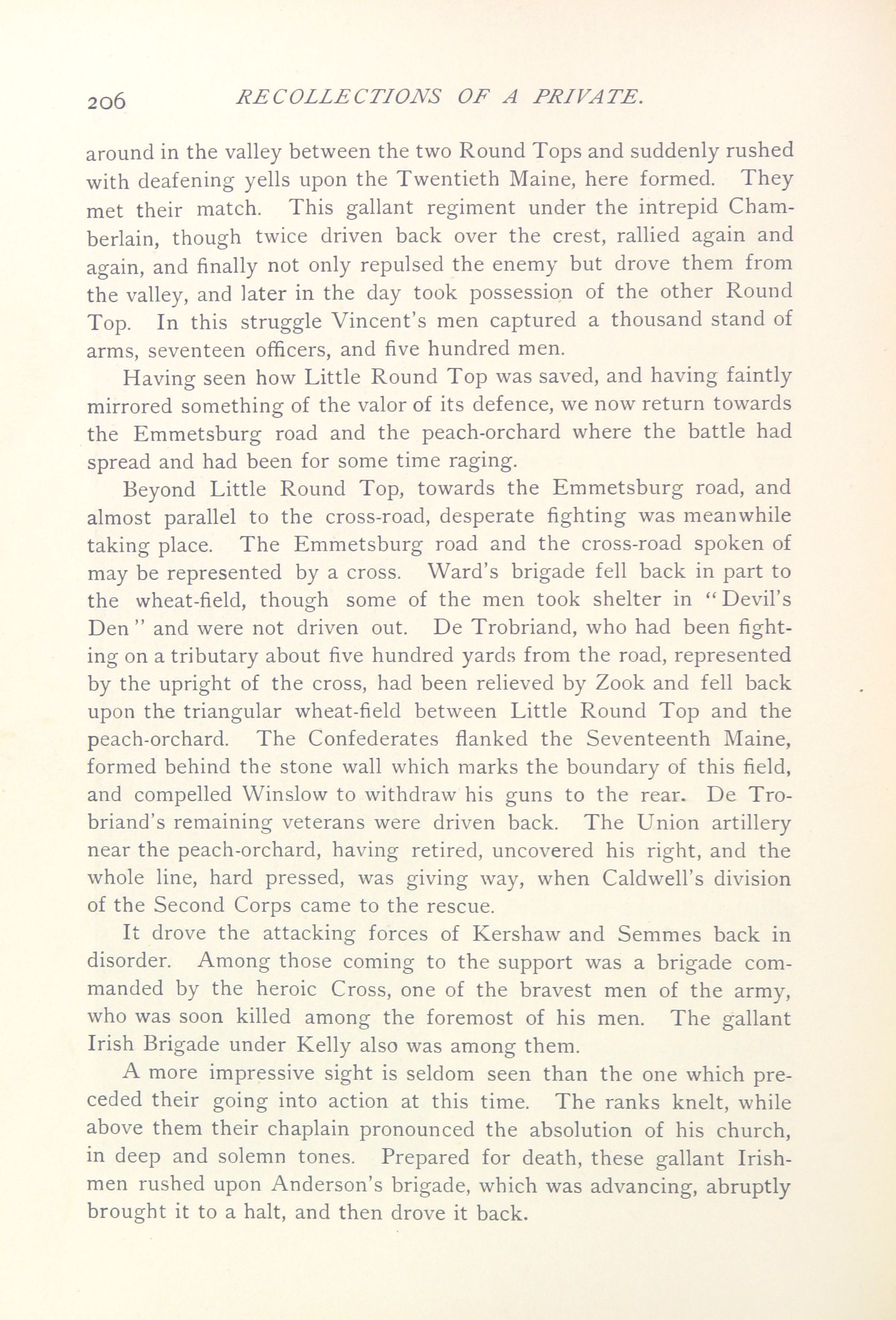 206 RECOLLECTIONS OF A PRIVATE.

around in the valley between the two Round Tops and suddenly rushed with deafening yells upon the Twentieth Maine, here formed. They met their match. This gallant regiment under the intrepid Chamberlain, though twice driven back over the crest, rallied again and again, and finally not only repulsed the enemy but drove them from the valley, and later in the day took possession of the other Round Top. In this struggle Vincent's men captured a thousand stand of arms, seventeen officers, and five hundred men.

Having seen how Little Round Top was saved, and having faintly mirrored something of the valor of its defence, we now return towards the Emmetsburg road and the peach-orchard where the battle had spread and had been for some time raging.

Beyond Little Round Top, towards the Emmetsburg road, and almost parallel to the cross-road, desperate fighting was meanwhile taking place. The Emmetsburg road and the cross-road spoken of may be represented by a cross. Ward's brigade fell back in part to the wheat-field, though some of the men took shelter in "Devil's Den" and were not driven out. De Trobriand, who had been fighting on a tributary about five hundred yards from the road, represented by the upright of the cross, had been relieved by Zook and fell back upon the triangular wheat-field between Little Round Top and the peach-orchard. The Confederates flanked the Seventeenth Maine, formed behind the stone wall which marks the boundary of this field, and compelled Winslow to withdraw his guns to the rear. De Trobriand's remaining veterans were driven back. The Union artillery near the peach-orchard, having retired, uncovered his right, and the whole line, hard pressed, was giving way, when Caldwell's division of the Second Corps came to the rescue.

It drove the attacking forces of Kershaw and Semmes back in disorder. Among those coming to the support was a brigade commanded by the heroic Cross, one of the bravest men of the army, who was soon killed among the foremost of his men. The gallant Irish Brigade under Kelly also was among them.

A more impressive sight is seldom seen than the one which preceded their going into action at this time. The ranks knelt, while above them their chaplain pronounced the absolution of his church, in deep and solemn tones. Prepared for death, these gallant Irishmen rushed upon Anderson's brigade, which was advancing, abruptly brought it to a halt, and then drove it back.